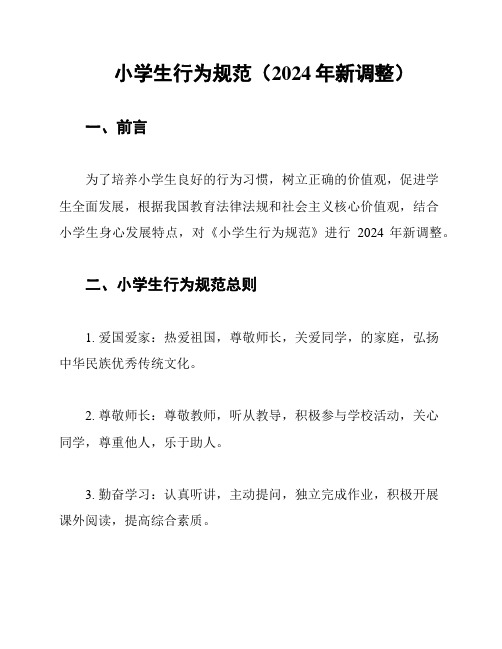 小学生行为规范（2024 年新调整）

一、前言

为了培养小学生良好的行为习惯，树立正确的价值观，促进学生全面发展，根据我国教育法律法规和社会主义核心价值观，结合小学生身心发展特点，对《小学生行为规范》进行 2024 年新调整。

二、小学生行为规范总则

1. 爱国爱家：热爱祖国，尊敬师长，关爱同学，的家庭，弘扬中华民族优秀传统文化。

2. 尊敬师长：尊敬教师，听从教导，积极参与学校活动，关心同学，尊重他人，乐于助人。

3. 勤奋学习：认真听讲，主动提问，独立完成作业，积极开展课外阅读，提高综合素质。